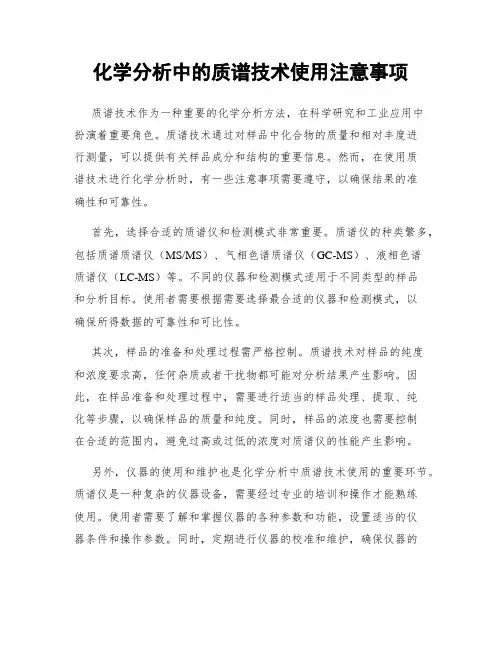 化学分析中的质谱技术使用注意事项

质谱技术作为一种重要的化学分析方法，在科学研究和工业应用中扮演着重要角色。质谱技术通过对样品中化合物的质量和相对丰度进行测量，可以提供有关样品成分和结构的重要信息。然而，在使用质谱技术进行化学分析时，有一些注意事项需要遵守，以确保结果的准确性和可靠性。

首先，选择合适的质谱仪和检测模式非常重要。质谱仪的种类繁多，包括质谱质谱仪（MS/MS）、气相色谱质谱仪（GC-MS）、液相色谱质谱仪（LC-MS）等。不同的仪器和检测模式适用于不同类型的样品和分析目标。使用者需要根据需要选择最合适的仪器和检测模式，以确保所得数据的可靠性和可比性。

其次，样品的准备和处理过程需严格控制。质谱技术对样品的纯度和浓度要求高，任何杂质或者干扰物都可能对分析结果产生影响。因此，在样品准备和处理过程中，需要进行适当的样品处理、提取、纯化等步骤，以确保样品的质量和纯度。同时，样品的浓度也需要控制在合适的范围内，避免过高或过低的浓度对质谱仪的性能产生影响。

另外，仪器的使用和维护也是化学分析中质谱技术使用的重要环节。质谱仪是一种复杂的仪器设备，需要经过专业的培训和操作才能熟练使用。使用者需要了解和掌握仪器的各种参数和功能，设置适当的仪器条件和操作参数。同时，定期进行仪器的校准和维护，确保仪器的